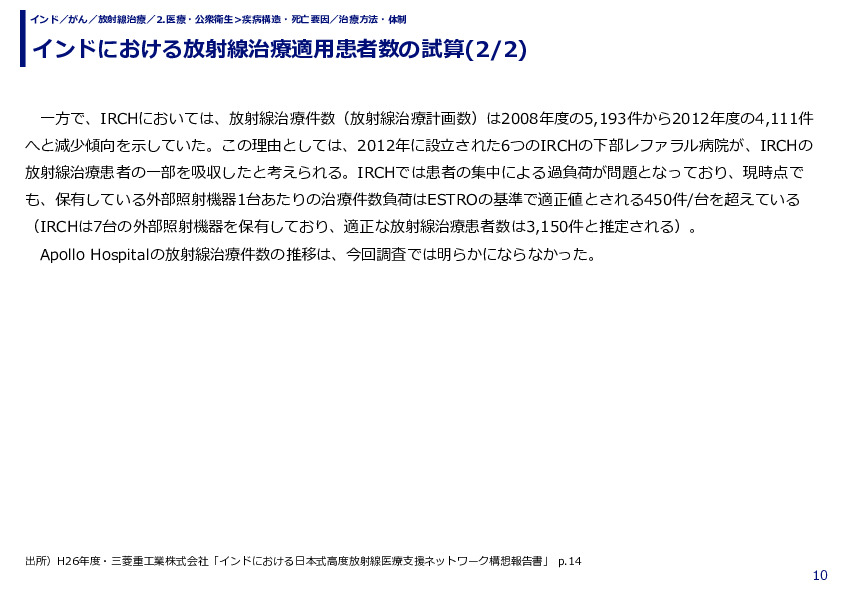 インド／がん／放射線治療／2.医療・公衆衛生>疾病構造・死亡要因／治療方法・体制

インドにおける放射線治療適用患者数の試算(2/2)

一方で、IRCHにおいては、放射線治療件数（放射線治療計画数）は2008年度の5,193件から2012年度の4,111件へと減少傾向を示していた。この理由としては、2012年に設立された6つのIRCHの下部レファラル病院が、IRCHの放射線治療患者の一部を吸収したと考えられる。IRCHでは患者の集中による過負荷が問題となっており、現時点でも、保有している外部照射機器1台あたりの治療件数負荷はESTROの基準で適正値とされる450件/台を超えている（IRCHは7台の外部照射機器を保有しており、適正な放射線治療患者数は3,150件と推定される）。

Apollo Hospitalの放射線治療件数の推移は、今回調査では明らかにならなかった。

出所）H26年度・三菱重工業株式会社「インドにおける日本式高度放射線医療支援ネットワーク構想報告書」 p.14

10